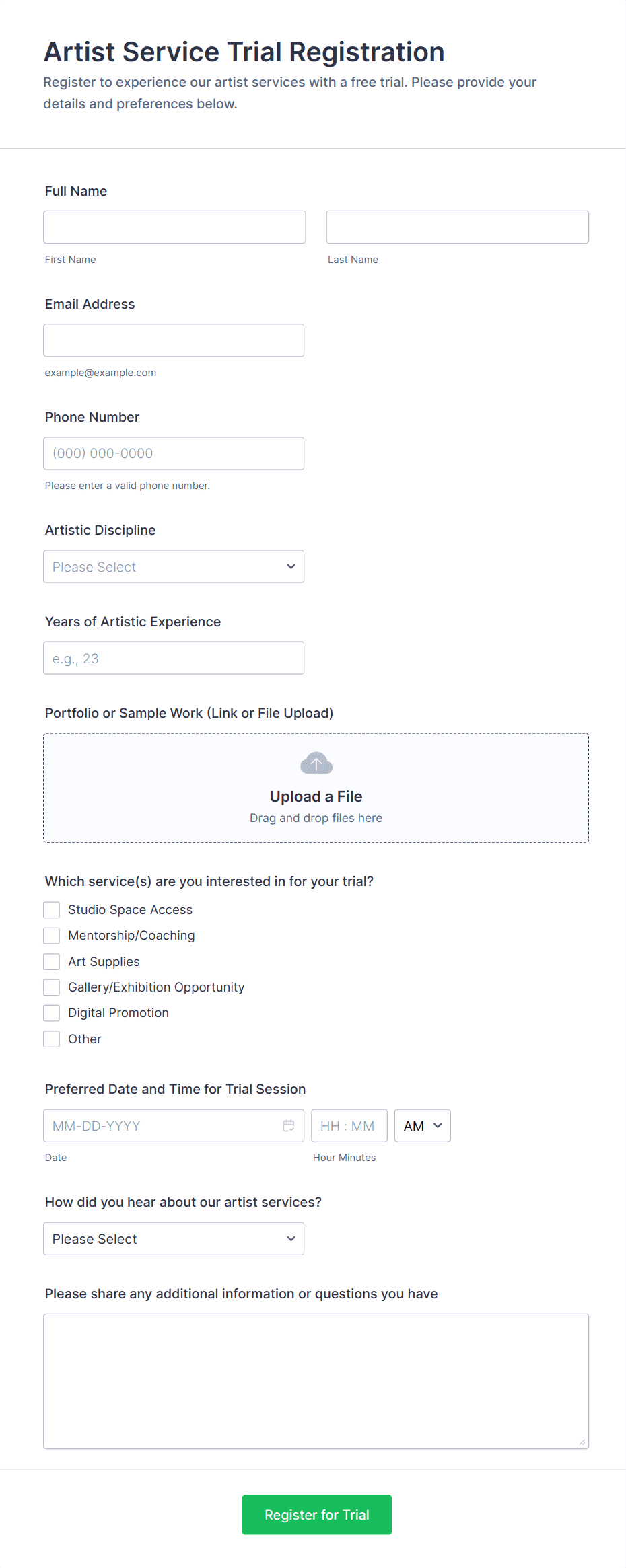 Artist Service Trial Registration

Register to experience our artist services with a free trial. Please provide your details and preferences below.

Full Name

First Name

Last Name

Email Address

example@example.com

Phone Number

(000) 000-0000

Please enter a valid phone number.

Artistic Discipline

Please Select

Years of Artistic Experience

e.g., 23

Portfolio or Sample Work (Link or File Upload)

Upload a File

Drag and drop files here

Which service(s) are you interested in for your trial?

Studio Space Access

Mentorship/Coaching

Art Supplies

Gallery/Exhibition Opportunity

Digital Promotion

Other

Preferred Date and Time for Trial Session

MM-DD-YYYY

HH : MM

AM

Date

Hour Minutes

How did you hear about our artist services?

Please Select

Please share any additional information or questions you have

Register for Trial